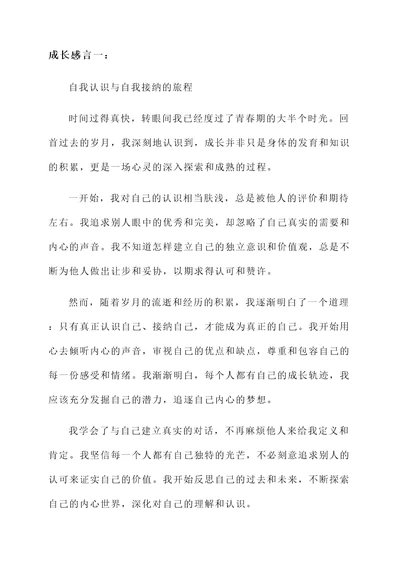 成长感言一：

自我认识与自我接纳的旅程

时间过得真快，转眼间我已经度过了青春期的大半个时光。回首过去的岁月，我深刻地认识到，成长并非只是身体的发育和知识的积累，更是一场心灵的深入探索和成熟的过程。

一开始，我对自己的认识相当肤浅，总是被他人的评价和期待左右。我追求别人眼中的优秀和完美，却忽略了自己真实的需要和内心的声音。我不知道怎样建立自己的独立意识和价值观，总是不断为他人做出让步和妥协，以期求得认可和赞许。

然而，随着岁月的流逝和经历的积累，我逐渐明白了一个道理：只有真正认识自己、接纳自己，才能成为真正的自己。我开始用心去倾听内心的声音，审视自己的优点和缺点，尊重和包容自己的每一份感受和情绪。我渐渐明白，每个人都有自己的成长轨迹，我应该充分发掘自己的潜力，追逐自己内心的梦想。

我学会了与自己建立真实的对话，不再麻烦他人来给我定义和肯定。我坚信每一个人都有自己独特的光芒，不必刻意追求别人的认可来证实自己的价值。我开始反思自己的过去和未来，不断探索自己的内心世界，深化对自己的理解和认识。